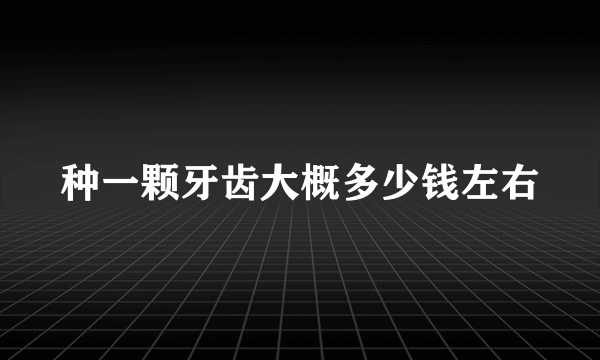 种一颗牙齿大概多少钱左右